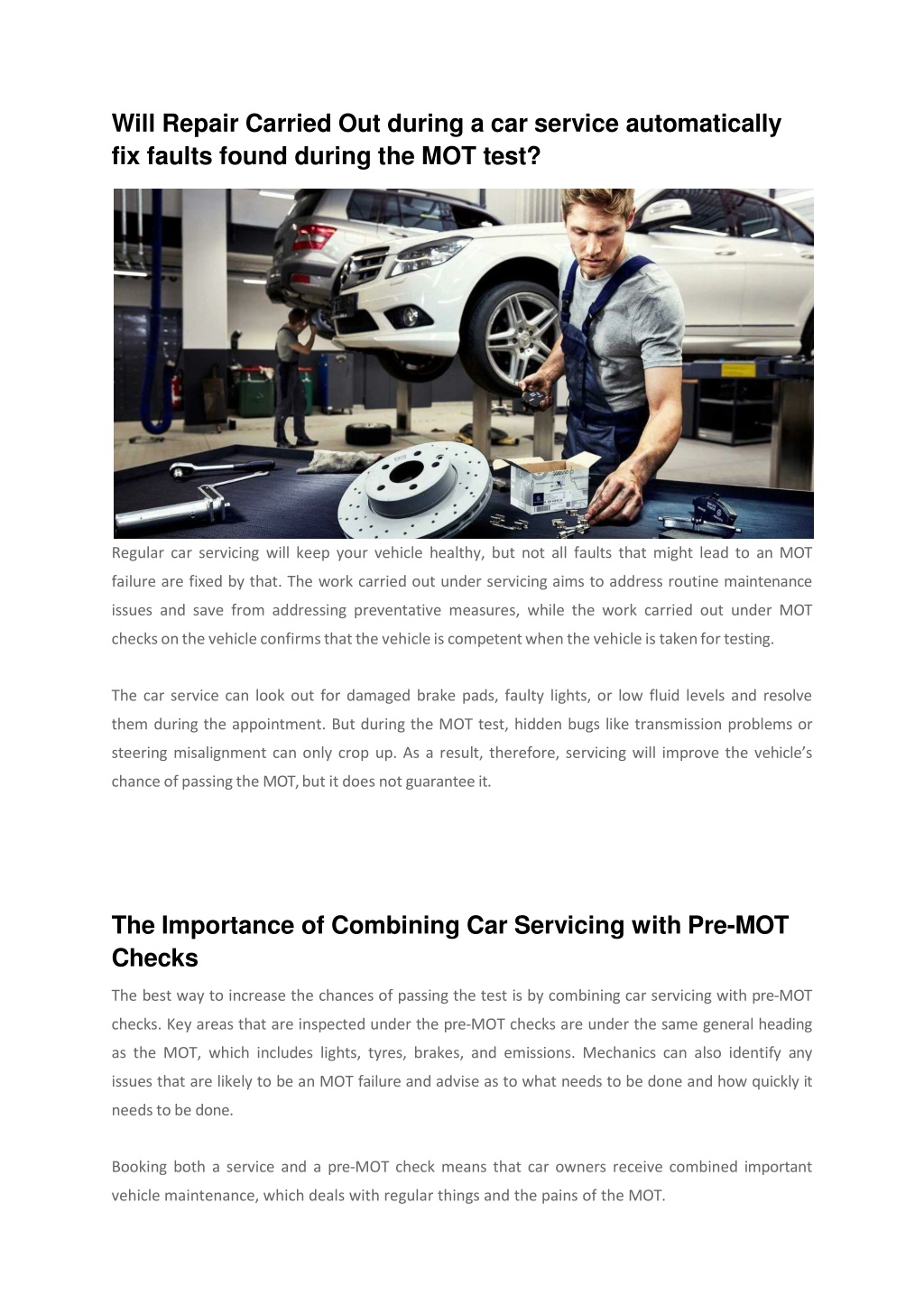 Will Repair Carried Out during a car service automatically fix faults found during the MOT test?

Regular car servicing will keep your vehicle healthy, but not all faults that might lead to an MOT failure are fixed by that. The work carried out under servicing aims to address routine maintenance issues and save from addressing preventative measures, while the work carried out under MOT checks on the vehicle confirms that the vehicle is competent when the vehicle is taken for testing.

The car service can look out for damaged brake pads, faulty lights, or low fluid levels and resolve them during the appointment. But during the MOT test, hidden bugs like transmission problems or steering misalignment can only crop up. As a result, therefore, servicing will improve the vehicle's chance of passing the MOT, but it does not guarantee it.

The Importance of Combining Car Servicing with Pre-MOT Checks

The best way to increase the chances of passing the test is by combining car servicing with pre-MOT checks. Key areas that are inspected under the pre-MOT checks are under the same general heading as the MOT, which includes lights, tyres, brakes, and emissions. Mechanics can also identify any issues that are likely to be an MOT failure and advise as to what needs to be done and how quickly it needs to be done.

Booking both a service and a pre-MOT check means that car owners receive combined important vehicle maintenance, which deals with regular things and the pains of the MOT.